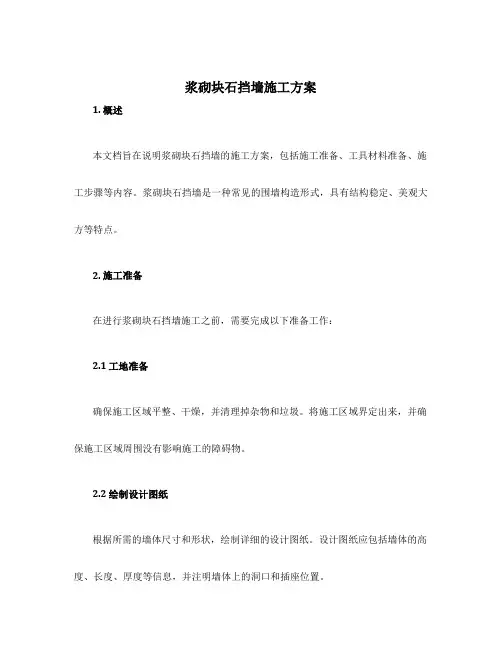 浆砌块石挡墙施工方案

1. 概述

本文档旨在说明浆砌块石挡墙的施工方案，包括施工准备、工具材料准备、施工步骤等内容。浆砌块石挡墙是一种常见的围墙构造形式，具有结构稳定、美观大方等特点。

2. 施工准备

在进行浆砌块石挡墙施工之前，需要完成以下准备工作：

2.1 工地准备

确保施工区域平整、干燥，并清理掉杂物和垃圾。将施工区域界定出来，并确保施工区域周围没有影响施工的障碍物。

2.2 绘制设计图纸

根据所需的墙体尺寸和形状，绘制详细的设计图纸。设计图纸应包括墙体的高度、长度、厚度等信息，并注明墙体上的洞口和插座位置。